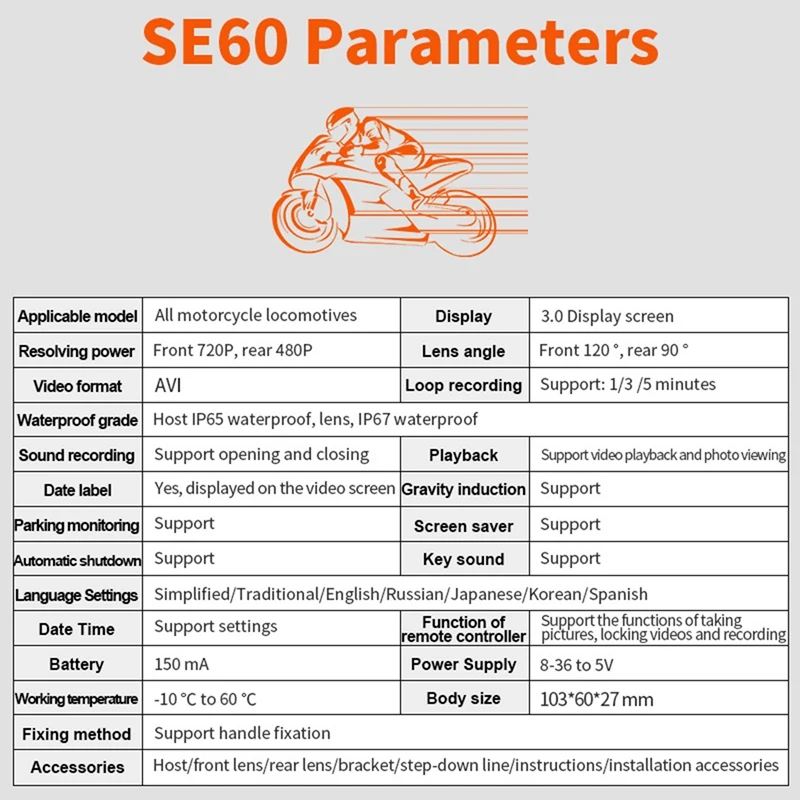 SE60 Parameters

| Applicable model | All motorcycle locomotives | Display | 3.0 Display screen |
|---|---|---|---|
| Resolving power | Front 720P, rear 480P | Lens angle | Front 120 °, rear 90 ° |
| Video format | AVI | Loop recording | Support: 1/3 /5 minutes |
| Waterproof grade | Host IP65 waterproof, lens, IP67 waterproof | | |
| Sound recording | Support opening and closing | Playback | Support video playback and photo viewing |
| Date label | Yes, displayed on the video screen | Gravity induction | Support |
| Parking monitoring | Support | Screen saver | Support |
| Automatic shutdown | Support | Key sound | Support |
| Language Settings | Simplified/Traditional/English/Russian/Japanese/Korean/Spanish | | |
| Date Time | Support settings | Function of remote controller | Support the functions of taking pictures, locking videos and recording |
| Battery | 150 mA | Power Supply | 8-36 to 5V |
| Working temperature | -10 °C to 60 °C | Body size | 103*60*27 mm |
| Fixing method | Support handle fixation | | |
| Accessories | Host/front lens/rear lens/bracket/step-down line/instructions/installation accessories | | |